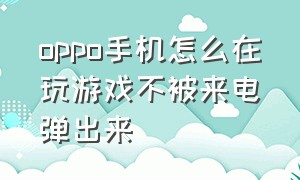 oppo手机怎么在玩游戏不被来电弹出来